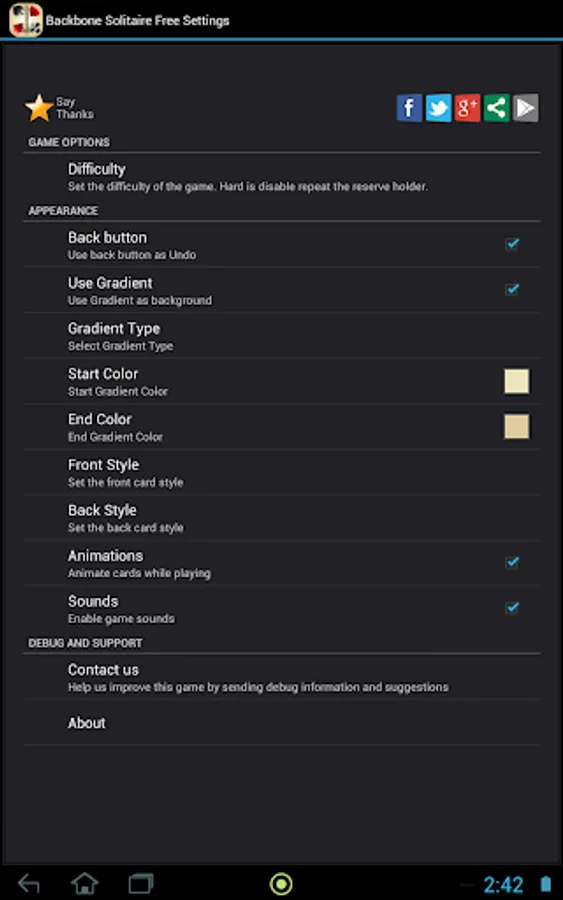 Backbone Solitaire Free Settings

Say Thanks

f g+

GAME OPTIONS

Difficulty
Set the difficulty of the game. Hard is disable repeat the reserve holder.

APPEARANCE

Back button
Use back button as Undo

Use Gradient
Use Gradient as background

Gradient Type
Select Gradient Type

Start Color
Start Gradient Color

End Color
End Gradient Color

Front Style
Set the front card style

Back Style
Set the back card style

Animations
Animate cards while playing

Sounds
Enable game sounds

DEBUG AND SUPPORT

Contact us
Help us improve this game by sending debug information and suggestions

About

2:42